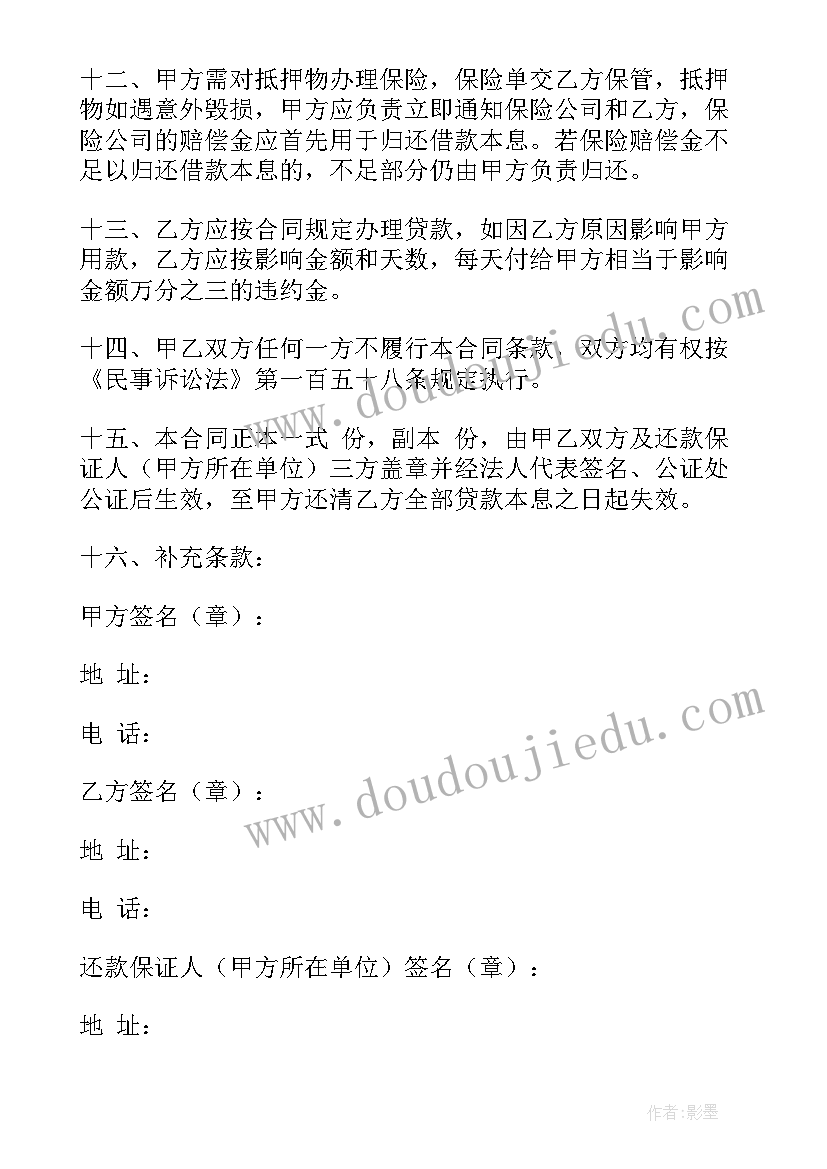 十二、甲方需对抵押物办理保险，保险单交乙方保管，抵押物如遇意外毁损，甲方应负责立即通知保险公司和乙方，保险公司的赔偿金应首先用于归还借款本息。若保险赔偿金不足以归还借款本息的，不足部分仍由甲方负责归还。

十三、乙方应按合同规定办理贷款，如因乙方原因影响甲方用款，乙方应按影响金额和天数，每天付给甲方相当于影响金额万分之三的违约金。

十四、甲乙双方任何一方不履行本合同条款，双方均有权按《民事诉讼法》第一百五十八条规定执行。

十五、本合同正本一式 份，副本 份，由甲乙双方及还款保证人（甲方所在单位）三方盖章并经法人代表签名、公证处公证后生效，至甲方还清乙方全部贷款本息之日起失效。

十六、补充条款：

甲方签名（章）：

地 址：

电 话：

乙方签名（章）：

地 址：

电 话：

还款保证人（甲方所在单位）签名（章）：

地 址：

www.doudoujiedu.com

www.doudoujiedu.com

作者:影墨